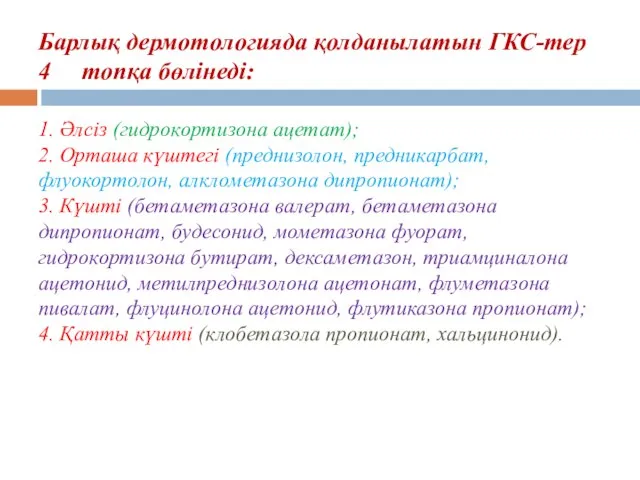 Барлық дермотологияда қолданылатын ГКС-тер 4 топқа бөлінеді:

1. Әлсіз (гидрокортизона ацетат);
2. Орташа күштегі (преднизолон, предникарбат, флуокортолон, алклометазона дипропионат);
3. Күшті (бетаметазона валерат, бетаметазона дипропионат, будесонид, мометазона фуорат, гидрокортизона бутират, дексаметазон, триамциналона ацетонид, метилпреднизолона ацетонат, флуметазона пивалат, флуцинолона ацетонид, флутиказона пропионат);
4. Қатты күшті (клобетазола пропионат, хальцинонид).